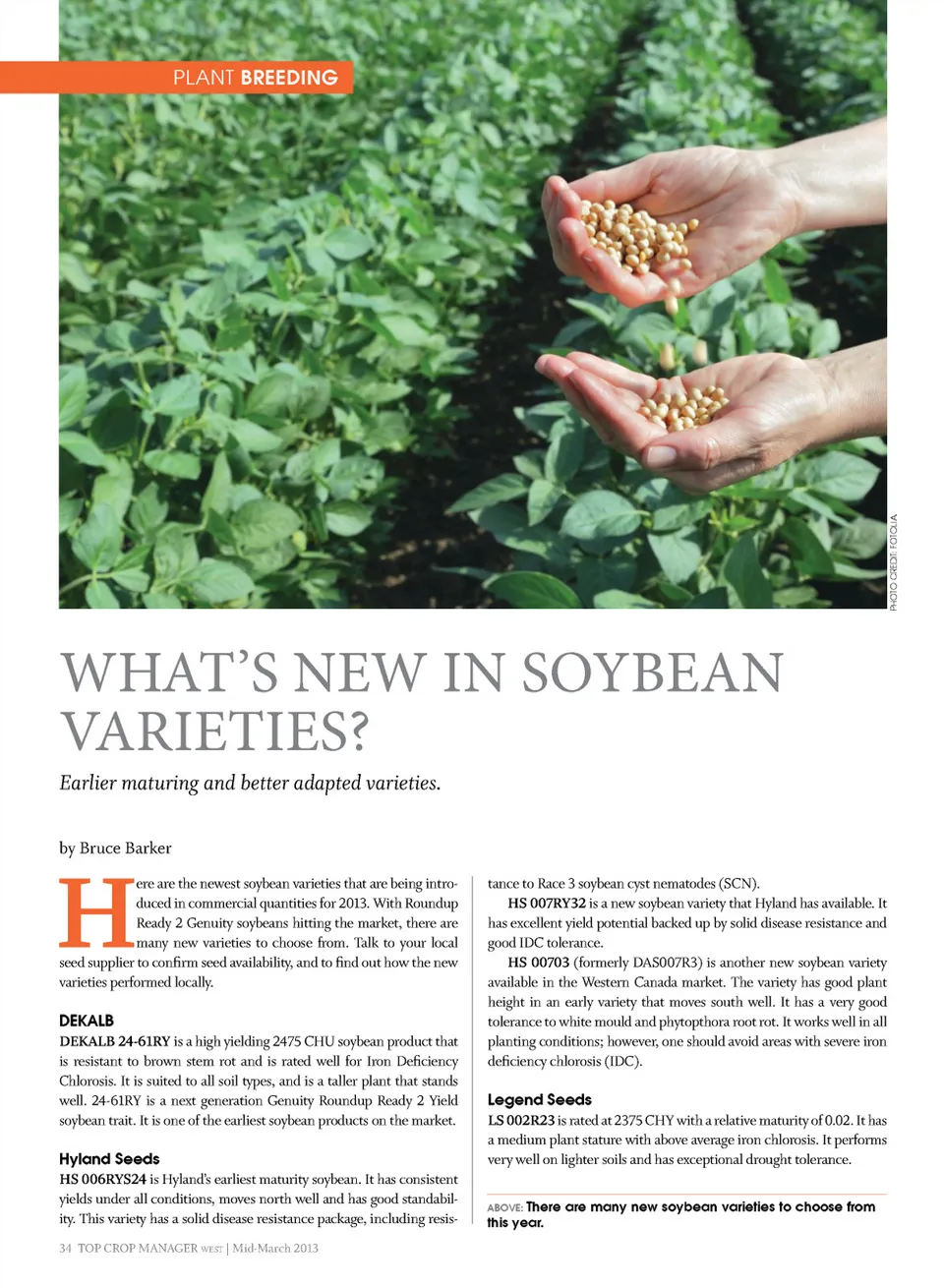 PLANT BREEDING

PHOTO CREDIT: FOTOLIA

WHAT'S NEW IN SOYBEAN VARIETIES?

Earlier maturing and better adapted varieties.

by Bruce Barker

Here are the newest soybean varieties that are being introduced in commercial quantities for 2013. With Roundup Ready 2 Genuity soybeans hitting the market, there are many new varieties to choose from. Talk to your local seed supplier to confirm seed availability, and to find out how the new varieties performed locally.

DEKALB

DEKALB 24-61RY is a high yielding 2475 CHU soybean product that is resistant to brown stem rot and is rated well for Iron Deficiency Chlorosis. It is suited to all soil types, and is a taller plant that stands well. 24-61RY is a next generation Genuity Roundup Ready 2 Yield soybean trait. It is one of the earliest soybean products on the market.

Hyland Seeds

HS 006RYS24 is Hyland's earliest maturity soybean. It has consistent yields under all conditions, moves north well and has good standability. This variety has a solid disease resistance package, including resistance to Race 3 soybean cyst nematodes (SCN).

HS 007RY32 is a new soybean variety that Hyland has available. It has excellent yield potential backed up by solid disease resistance and good IDC tolerance.

HS 00703 (formerly DAS007R3) is another new soybean variety available in the Western Canada market. The variety has good plant height in an early variety that moves south well. It has a very good tolerance to white mould and phytopthora root rot. It works well in all planting conditions; however, one should avoid areas with severe iron deficiency chlorosis (IDC).

Legend Seeds

LS 002R23 is rated at 2375 CHY with a relative maturity of 0.02. It has a medium plant stature with above average iron chlorosis. It performs very well on lighter soils and has exceptional drought tolerance.

ABOVE: There are many new soybean varieties to choose from this year.

34 TOP CROP MANAGER WEST | Mid-March 2013